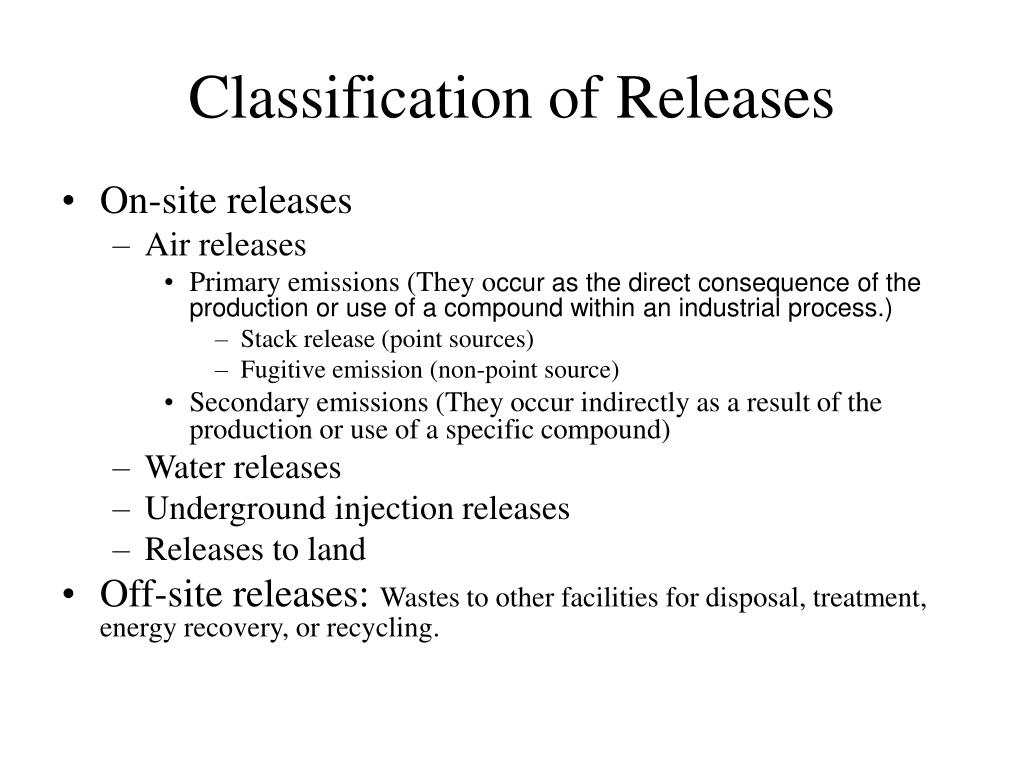 Classification of Releases

• On-site releases
– Air releases
• Primary emissions (They occur as the direct consequence of the production or use of a compound within an industrial process.)
– Stack release (point sources)
– Fugitive emission (non-point source)
• Secondary emissions (They occur indirectly as a result of the production or use of a specific compound)
– Water releases
– Underground injection releases
– Releases to land
• Off-site releases: Wastes to other facilities for disposal, treatment, energy recovery, or recycling.